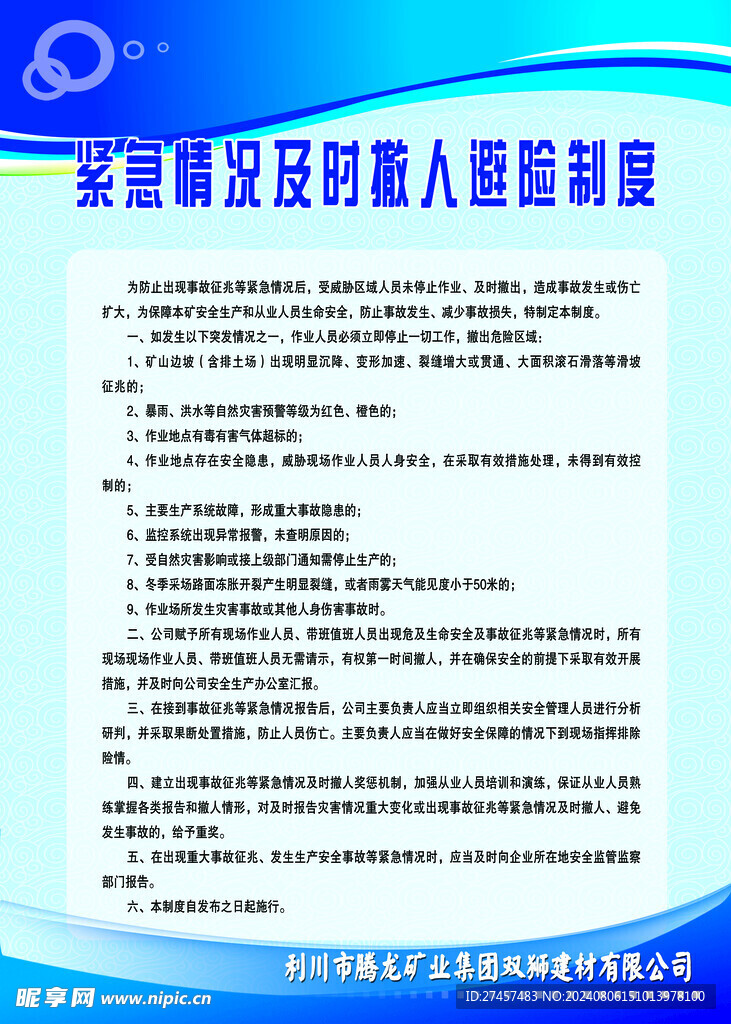 紧急情况及时撤人避险制度

为防止出现事故征兆等紧急情况后，受威胁区域人员未停止作业、及时撤出，造成事故发生或伤亡扩大，为保障本矿安全生产和从业人员生命安全，防止事故发生、减少事故损失，特制定本制度。

一、如发生以下突发情况之一，作业人员必须立即停止一切工作，撤出危险区域：

1、矿山边坡（含排土场）出现明显沉降、变形加速、裂缝增大或贯通、大面积滚石滑落等滑坡征兆的；

2、暴雨、洪水等自然灾害预警等级为红色、橙色的；

3、作业地点有毒有害气体超标的；

4、作业地点存在安全隐患，威胁现场作业人员人身安全，在采取有效措施处理，未得到有效控制的；

5、主要生产系统故障，形成重大事故隐患的；

6、监控系统出现异常报警，未查明原因的；

7、受自然灾害影响或接上级部门通知需停止生产的；

8、冬季采场路面冻胀开裂产生明显裂缝，或者雨雾天气能见度小于50米的；

9、作业场所发生灾害事故或其他人身伤害事故时。

二、公司赋予所有现场作业人员、带班值班人员出现危及生命安全及事故征兆等紧急情况时，所有现场现场作业人员、带班值班人员无需请示，有权第一时间撤人，并在确保安全的前提下采取有效开展措施，并及时向公司安全生产办公室汇报。

三、在接到事故征兆等紧急情况报告后，公司主要负责人应当立即组织相关安全管理人员进行分析研判，并采取果断处置措施，防止人员伤亡。主要负责人应当在做好安全保障的情况下到现场指挥排除险情。

四、建立出现事故征兆等紧急情况及时撤人奖惩机制，加强从业人员培训和演练，保证从业人员熟练掌握各类报告和撤人情形，对及时报告灾害情况重大变化或出现事故征兆等紧急情况及时撤人、避免发生事故的，给予重奖。

五、在出现重大事故征兆、发生生产安全事故等紧急情况时，应当及时向企业所在地安全监管监察部门报告。

六、本制度自发布之日起施行。

利川市腾龙矿业集团双狮建材有限公司

昵享网 www.nipic.cn ID:27457483 NO:20240806151013978100